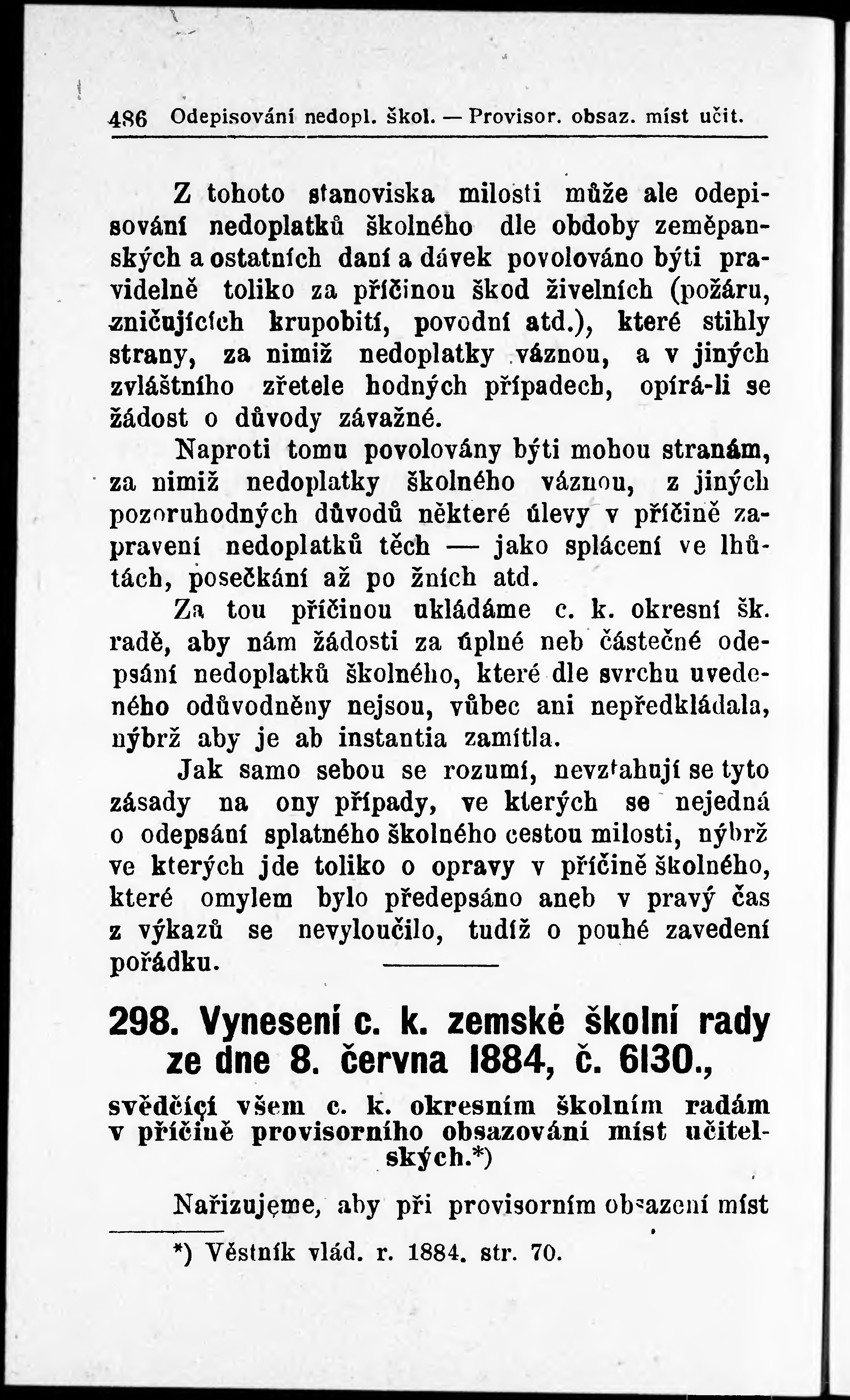 486 Odepisování nedopl. škol. — Provisor. obsaz. míst učit.

Z tohoto stanoviska milosti může ale odepisování nedoplatků školného dle obdoby zeměpanských a ostatních daní a dávek povolováno býti pravidelně toliko za příčinou škod živelních (požáru, zničujících krupobití, povodní atd.), které stihly strany, za nimiž nedoplatky váznou, a v jiných zvláštního zřetele hodných případech, opírá-li se žádost o důvody závažné.

Naproti tomu povolovány býti mohou stranám, za nimiž nedoplatky školného váznou, z jiných pozoruhodných důvodů některé úlevy v příčině zapravení nedoplatků těch — jako splácení ve lhůtách, posečkání až po žních atd.

Za tou příčinou ukládáme c. k. okresní šk. radě, aby nám žádosti za úplné neb částečné odepsání nedoplatků školného, které dle svrchu uvedeného odůvodněny nejsou, vůbec ani nepředkládala, nýbrž aby je ab instantia zamítla.

Jak samo sebou se rozumí, nevztahují se tyto zásady na ony případy, ve kterých se nejedná o odepsání splatného školného cestou milosti, nýbrž ve kterých jde toliko o opravy v příčině školného, které omylem bylo předepsáno aneb v pravý čas z výkazů se nevyloučilo, tudíž o pouhé zavedení pořádku.

298. Vynesení c. k. zemské školní rady ze dne 8. června 1884, č. 6130.,

svědčící všem c. k. okresním školním radám v příčině provisorního obsazování míst učitelských.*)

Nařizujeme, aby při provisorním obsazení míst

*) Věstník vlád. r. 1884. str. 70.